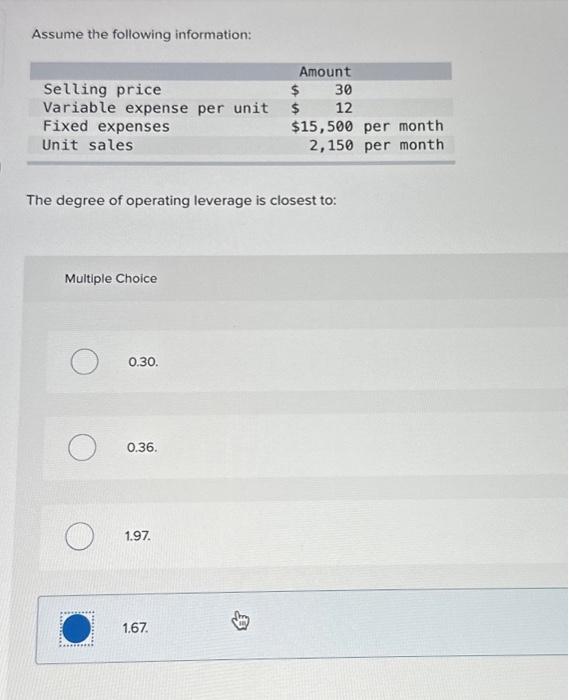 Assume the following information:

| | Amount |
|---|---|
| Selling price | \$ 30 |
| Variable expense per unit | \$ 12 |
| Fixed expenses | \$15,500 per month |
| Unit sales | 2,150 per month |

The degree of operating leverage is closest to:

Multiple Choice

0.30.

0.36.

1.97.

1.67.